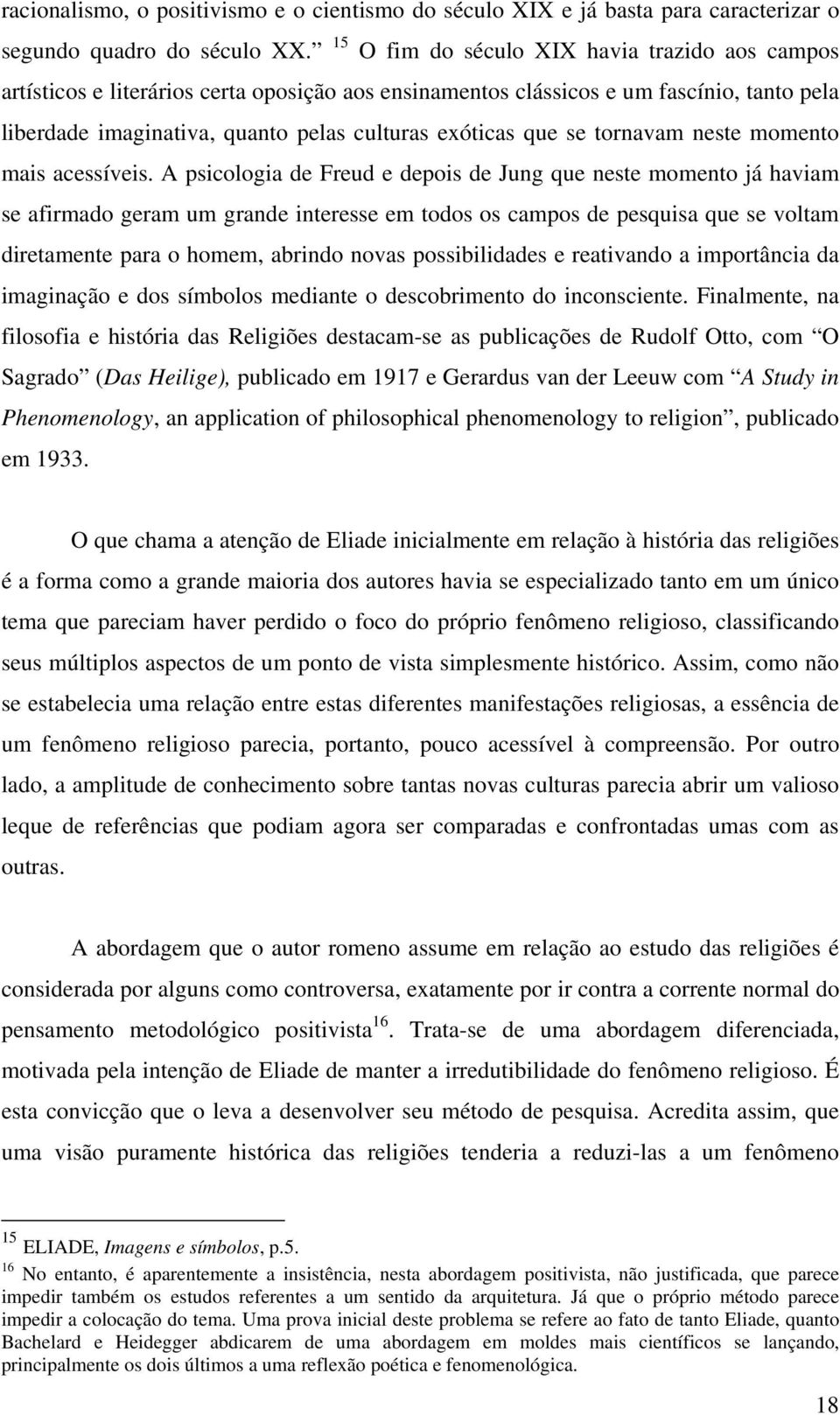 racionalismo, o positivismo e o cientismo do século XIX e já basta para caracterizar o segundo quadro do século XX.” $^{15}$ O fim do século XIX havia trazido aos campos artísticos e literários certa oposição aos ensinamentos clássicos e um fascínio, tanto pela liberdade imaginativa, quanto pelas culturas exóticas que se tornavam neste momento mais acessíveis. A psicologia de Freud e depois de Jung que neste momento já haviam se afirmado geram um grande interesse em todos os campos de pesquisa que se voltam diretamente para o homem, abrindo novas possibilidades e reativando a importância da imaginação e dos símbolos mediante o descobrimento do inconsciente. Finalmente, na filosofia e história das Religiões destacam-se as publicações de Rudolf Otto, com “O Sagrado” (Das Heilige), publicado em 1917 e Gerardus van der Leeuw com “A Study in Phenomenology, an application of philosophical phenomenology to religion”, publicado em 1933.

O que chama a atenção de Eliade inicialmente em relação à história das religiões é a forma como a grande maioria dos autores havia se especializado tanto em um único tema que pareciam haver perdido o foco do próprio fenômeno religioso, classificando seus múltiplos aspectos de um ponto de vista simplesmente histórico. Assim, como não se estabelecia uma relação entre estas diferentes manifestações religiosas, a essência de um fenômeno religioso parecia, portanto, pouco acessível à compreensão. Por outro lado, a amplitude de conhecimento sobre tantas novas culturas parecia abrir um valioso leque de referências que podiam agora ser comparadas e confrontadas umas com as outras.

A abordagem que o autor romeno assume em relação ao estudo das religiões é considerada por alguns como controversa, exatamente por ir contra a corrente normal do pensamento metodológico positivista$^{16}$. Trata-se de uma abordagem diferenciada, motivada pela intenção de Eliade de manter a irredutibilidade do fenômeno religioso. É esta convicção que o leva a desenvolver seu método de pesquisa. Acredita assim, que uma visão puramente histórica das religiões tenderia a reduzi-las a um fenômeno

$^{15}$ ELIADE, Imagens e símbolos, p.5.
$^{16}$ No entanto, é aparentemente a insistência, nesta abordagem positivista, não justificada, que parece impedir também os estudos referentes a um sentido da arquitetura. Já que o próprio método parece impedir a colocação do tema. Uma prova inicial deste problema se refere ao fato de tanto Eliade, quanto Bachelard e Heidegger abdicarem de uma abordagem em moldes mais científicos se lançando, principalmente os dois últimos a uma reflexão poética e fenomenológica.

18